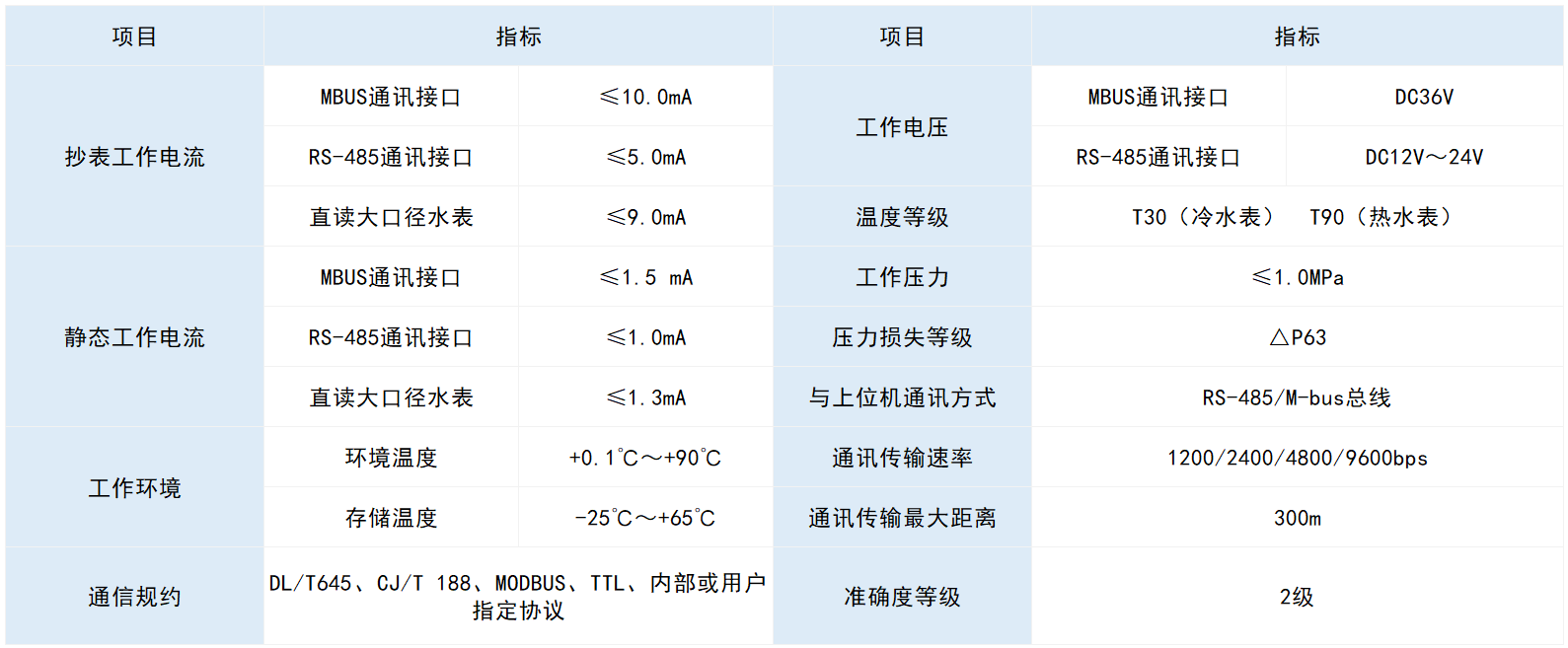 | 项目 | 指标 |  | 项目 | 指标 |  |
|---|---|---|---|---|---|
| 抄表工作电流 | MBUS通讯接口 | ≤10.0mA | 工作电压 | MBUS通讯接口 | DC36V |
|  | RS-485通讯接口 | ≤5.0mA |  | RS-485通讯接口 | DC12V～24V |
|  | 直读大口径水表 | ≤9.0mA | 温度等级 | T30（冷水表） T90（热水表） |  |
| 静态工作电流 | MBUS通讯接口 | ≤1.5 mA | 工作压力 | ≤1.0MPa |  |
|  | RS-485通讯接口 | ≤1.0mA | 压力损失等级 | △P63 |  |
|  | 直读大口径水表 | ≤1.3mA | 与上位机通讯方式 | RS-485/M-bus总线 |  |
| 工作环境 | 环境温度 | +0.1℃～+90℃ | 通讯传输速率 | 1200/2400/4800/9600bps |  |
|  | 存储温度 | -25℃～+65℃ | 通讯传输最大距离 | 300m |  |
| 通信规约 | DL/T645、CJ/T 188、MODBUS、TTL、内部或用户指定协议 |  | 准确度等级 | 2级 |  |